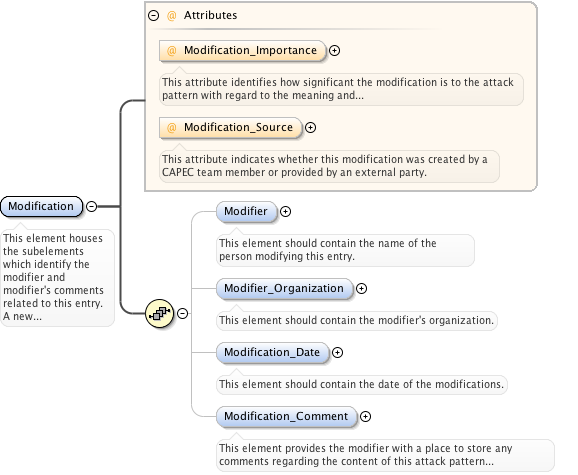 @ Attributes

@ Modification_Importance

This attribute identifies how significant the modification is to the attack pattern with regard to the meaning and...

@ Modification_Source

This attribute indicates whether this modification was created by a CAPEC team member or provided by an external party.

Modification

This element houses the subelements which identify the modifier and modifier's comments related to this entry. A new...

Modifier

This element should contain the name of the person modifying this entry.

Modifier_Organization

This element should contain the modifier's organization.

Modification_Date

This element should contain the date of the modifications.

Modification_Comment

This element provides the modifier with a place to store any comments regarding the content of this attack pattern...